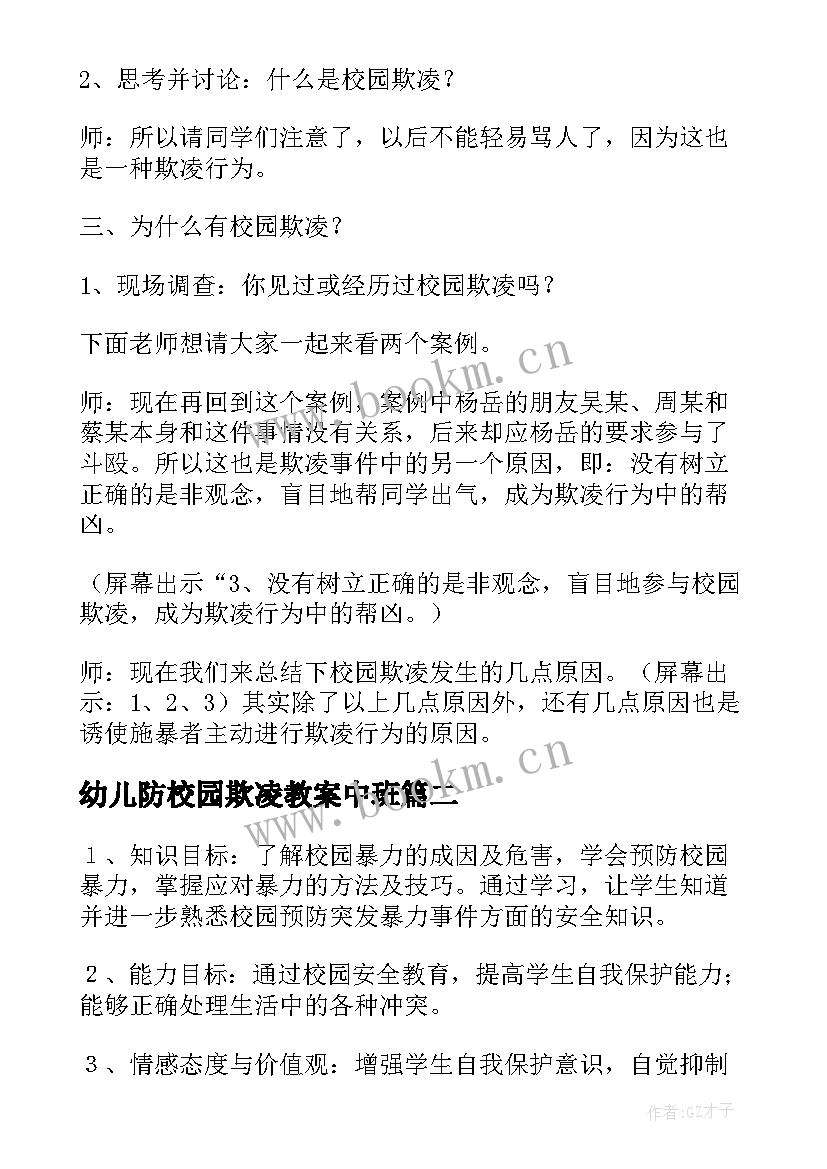 2、思考并讨论：什么是校园欺凌？

师：所以请同学们注意了，以后不能轻易骂人了，因为这也是一种欺凌行为。

三、为什么有校园欺凌？

1、现场调查：你见过或经历过校园欺凌吗？

下面老师想请大家一起来看两个案例。

师：现在再回到这个案例，案例中杨岳的朋友吴某、周某和蔡某本身和这件事情没有关系，后来却应杨岳的要求参与了斗殴。所以这也是欺凌事件中的另一个原因，即：没有树立正确的是非观念，盲目地帮同学出气，成为欺凌行为中的帮凶。

（屏幕出示“3、没有树立正确的是非观念，盲目地参与校园欺凌，成为欺凌行为中的帮凶。）

师：现在我们来总结下校园欺凌发生的几点原因。（屏幕出示：1、2、3）其实除了以上几点原因外，还有几点原因也是诱使施暴者主动进行欺凌行为的原因。

幼儿防校园欺凌教案中班篇二

１、知识目标：了解校园暴力的成因及危害，学会预防校园暴力，掌握应对暴力的方法及技巧。通过学习，让学生知道并进一步熟悉校园预防突发暴力事件方面的安全知识。

２、能力目标：通过校园安全教育，提高学生自我保护能力；能够正确处理生活中的各种冲突。

３、情感态度与价值观：增强学生自我保护意识，自觉抑制

www.bookm.cn
www.bookm.cn
作者:GZ才子